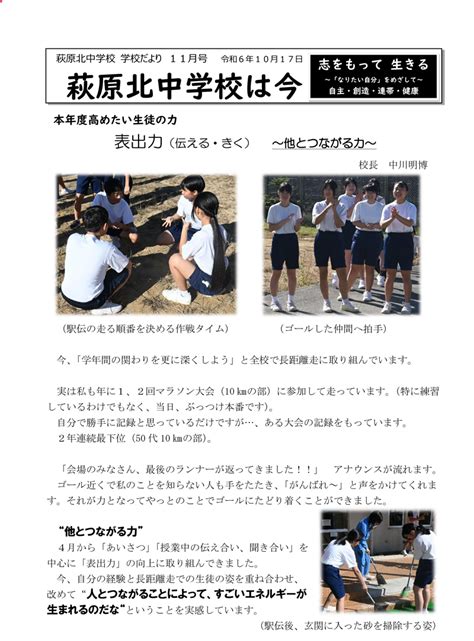 萩原北中学校 学校だより 11月号 令和6年10月17日

萩原北中学校は今

志をもって 生きる
～「なりたい自分」をめざして～
自主・創造・連帯・健康

本年度高めたい生徒の力

表出力（伝える・きく） ～他とつながる力～

校長 中川明博

（駅伝の走る順番を決める作戦タイム）

（ゴールした仲間へ拍手）

今、「学年間の関わりを更に深くしよう」と全校で長距離走に取り組んでいます。

実は私も年に1、2回マラソン大会（10㎞の部）に参加して走っています。（特に練習しているわけでもなく、当日、ぶっつけ本番です）。
自分で勝手に記録と思っているだけですが…、ある大会の記録をもっています。
2年連続最下位（50代10㎞の部）。

「会場のみなさん、最後のランナーが返ってきました！！」 アナウンスが流れます。
ゴール近くで私のことを知らない人も手をたたき、「がんばれ～」と声をかけてくれます。それが力となってやっとのことでゴールにたどり着くことができました。

“他とつながる力”
4月から「あいさつ」「授業中の伝え合い、聞き合い」を中心に「表出力」の向上に取り組んできました。
今、自分の経験と長距離走での生徒の姿を重ね合わせ、改めて“人とつながることによって、すごいエネルギーが生まれるのだな”ということを実感しています。

（駅伝後、玄関に入った砂を掃除する姿）